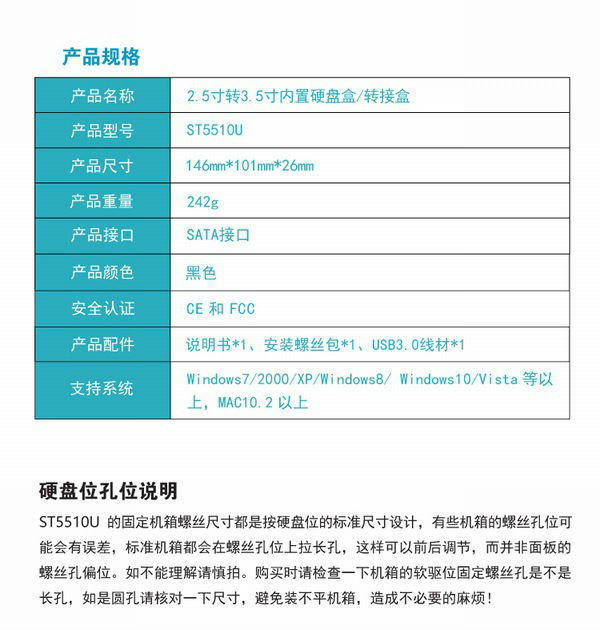 产品规格

| 产品名称 | 2.5寸转3.5寸内置硬盘盒/转接盒 |
|---|---|
| 产品型号 | ST5510U |
| 产品尺寸 | 146mm*101mm*26mm |
| 产品重量 | 242g |
| 产品接口 | SATA接口 |
| 产品颜色 | 黑色 |
| 安全认证 | CE 和 FCC |
| 产品配件 | 说明书*1、安装螺丝包*1、USB3.0线材*1 |
| 支持系统 | Windows7/2000/XP/Windows8/ Windows10/Vista 等以上，MAC10.2 以上 |

硬盘位孔位说明

ST5510U 的固定机箱螺丝尺寸都是按硬盘位的标准尺寸设计，有些机箱的螺丝孔位可能会有误差，标准机箱都会在螺丝孔位上拉长孔，这样可以前后调节，而并非面板的螺丝孔偏位。如不能理解请慎拍。购买时请检查一下机箱的软驱位固定螺丝孔是不是长孔，如是圆孔请核对一下尺寸，避免装不平机箱，造成不必要的麻烦！